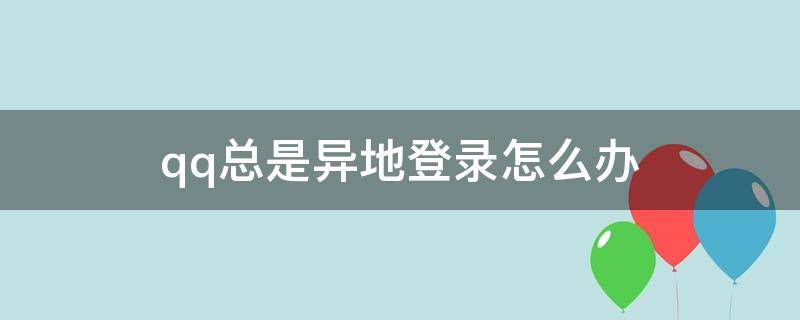 qq总是异地登录怎么办